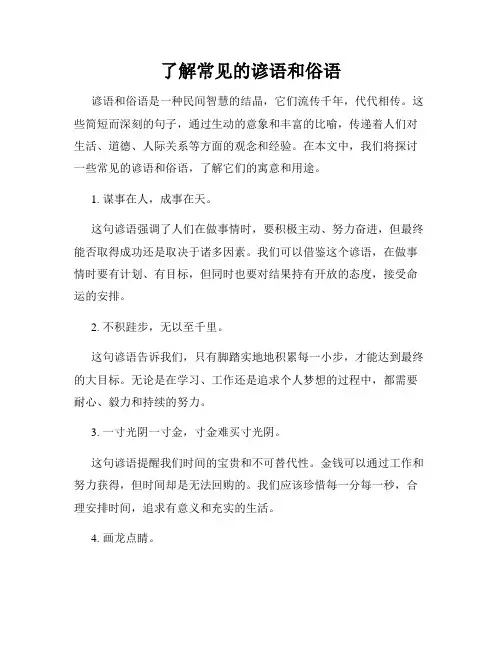 了解常见的谚语和俗语

谚语和俗语是一种民间智慧的结晶，它们流传千年，代代相传。这些简短而深刻的句子，通过生动的意象和丰富的比喻，传递着人们对生活、道德、人际关系等方面的观念和经验。在本文中，我们将探讨一些常见的谚语和俗语，了解它们的寓意和用途。

1. 谋事在人，成事在天。

这句谚语强调了人们在做事情时，要积极主动、努力奋进，但最终能否取得成功还是取决于诸多因素。我们可以借鉴这个谚语，在做事情时要有计划、有目标，但同时也要对结果持有开放的态度，接受命运的安排。

2. 不积跬步，无以至千里。

这句谚语告诉我们，只有脚踏实地地积累每一小步，才能达到最终的大目标。无论是在学习、工作还是追求个人梦想的过程中，都需要耐心、毅力和持续的努力。

3. 一寸光阴一寸金，寸金难买寸光阴。

这句谚语提醒我们时间的宝贵和不可替代性。金钱可以通过工作和努力获得，但时间却是无法回购的。我们应该珍惜每一分每一秒，合理安排时间，追求有意义和充实的生活。

4. 画龙点睛。